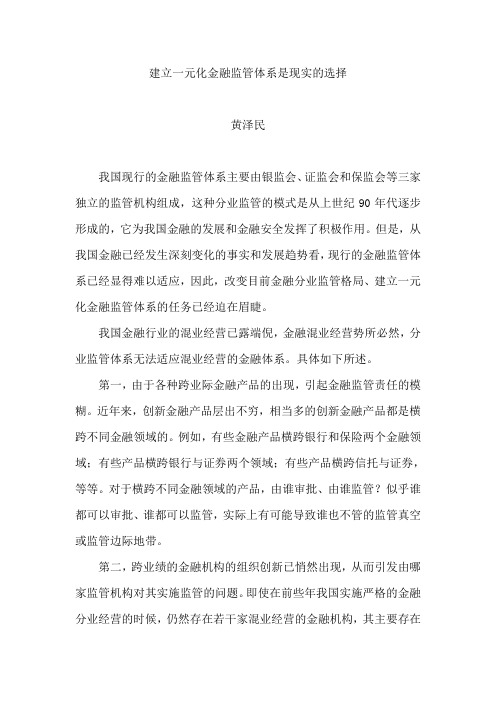 建立一元化金融监管体系是现实的选择

黄泽民

我国现行的金融监管体系主要由银监会、证监会和保监会等三家独立的监管机构组成，这种分业监管的模式是从上世纪 90 年代逐步形成的，它为我国金融的发展和金融安全发挥了积极作用。但是，从我国金融已经发生深刻变化的事实和发展趋势看，现行的金融监管体系已经显得难以适应，因此，改变目前金融分业监管格局、建立一元化金融监管体系的任务已经迫在眉睫。

我国金融行业的混业经营已露端倪，金融混业经营势所必然，分业监管体系无法适应混业经营的金融体系。具体如下所述。

第一，由于各种跨业际金融产品的出现，引起金融监管责任的模糊。近年来，创新金融产品层出不穷，相当多的创新金融产品都是横跨不同金融领域的。例如，有些金融产品横跨银行和保险两个金融领域；有些产品横跨银行与证券两个领域；有些产品横跨信托与证券，等等。对于横跨不同金融领域的产品，由谁审批、由谁监管？似乎谁都可以审批、谁都可以监管，实际上有可能导致谁也不管的监管真空或监管边际地带。

第二，跨业绩的金融机构的组织创新已悄然出现，从而引发由哪家监管机构对其实施监管的问题。即使在前些年我国实施严格的金融分业经营的时候，仍然存在若干家混业经营的金融机构，其主要存在